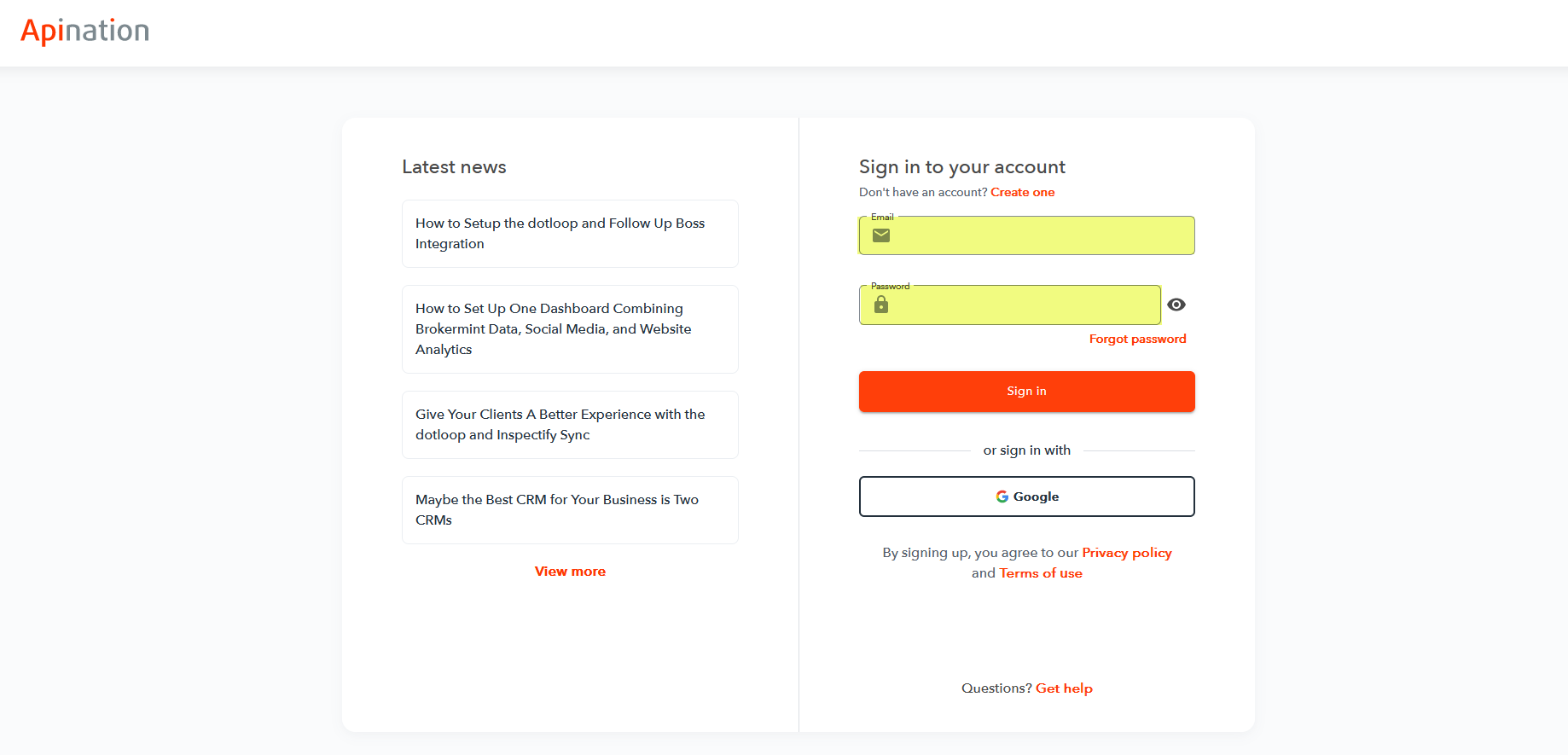 Apination

Latest news

How to Setup the dotloop and Follow Up Boss Integration

How to Set Up One Dashboard Combining Brokermint Data, Social Media, and Website Analytics

Give Your Clients A Better Experience with the dotloop and Inspectify Sync

Maybe the Best CRM for Your Business is Two CRMs

View more

Sign in to your account

Don't have an account? Create one

Email

Password

Forgot password

Sign in

or sign in with

Google

By signing up, you agree to our Privacy policy and Terms of use

Questions? Get help